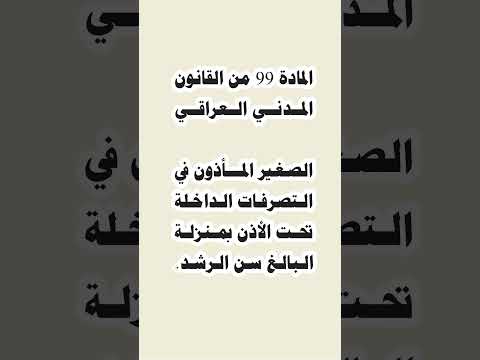 المادة 99 من القانون المدني العراقي

الصغير المأذون في التصرفات الداخلة تحت الأذن بمنزلة البالغ سن الرشد.